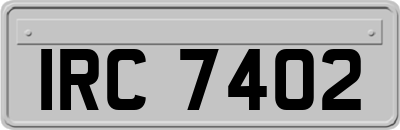 IRC 7402